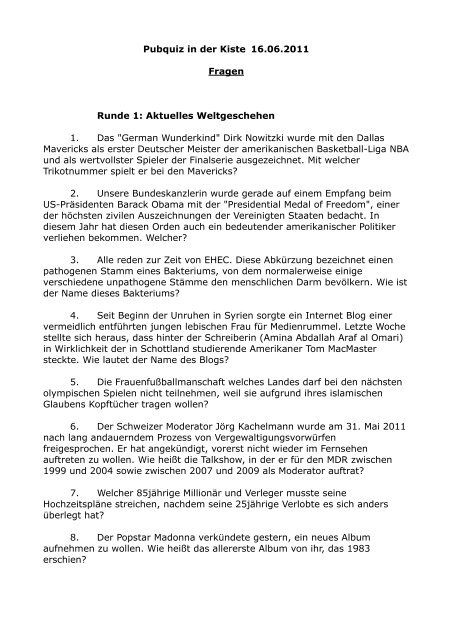 Pubquiz in der Kiste 16.06.2011

Fragen

Runde 1: Aktuelles Weltgeschehen

1. Das "German Wunderkind" Dirk Nowitzki wurde mit den Dallas Mavericks als erster Deutscher Meister der amerikanischen Basketball-Liga NBA und als wertvollster Spieler der Finalserie ausgezeichnet. Mit welcher Trikotnummer spielt er bei den Mavericks?

2. Unsere Bundeskanzlerin wurde gerade auf einem Empfang beim US-Präsidenten Barack Obama mit der "Presidential Medal of Freedom", einer der höchsten zivilen Auszeichnungen der Vereinigten Staaten bedacht. In diesem Jahr hat diesen Orden auch ein bedeutender amerikanischer Politiker verliehen bekommen. Welcher?

3. Alle reden zur Zeit von EHEC. Diese Abkürzung bezeichnet einen pathogenen Stamm eines Bakteriums, von dem normalerweise einige verschiedene unpathogene Stämme den menschlichen Darm bevölkern. Wie ist der Name dieses Bakteriums?

4. Seit Beginn der Unruhen in Syrien sorgte ein Internet Blog einer vermeidlich entführten jungen lebischen Frau für Medienrummel. Letzte Woche stellte sich heraus, dass hinter der Schreiberin (Amina Abdallah Araf al Omari) in Wirklichkeit der in Schottland studierende Amerikaner Tom MacMaster steckte. Wie lautet der Name des Blogs?

5. Die Frauenfußballmanschaft welches Landes darf bei den nächsten olympischen Spielen nicht teilnehmen, weil sie aufgrund ihres islamischen Glaubens Kopftücher tragen wollen?

6. Der Schweizer Moderator Jörg Kachelmann wurde am 31. Mai 2011 nach lang andauerndem Prozess von Vergewaltigungsvorwürfen freigesprochen. Er hat angekündigt, vorerst nicht wieder im Fernsehen auftreten zu wollen. Wie heißt die Talkshow, in der er für den MDR zwischen 1999 und 2004 sowie zwischen 2007 und 2009 als Moderator auftrat?

7. Welcher 85jährige Millionär und Verleger musste seine Hochzeitspläne streichen, nachdem seine 25jährige Verlobte es sich anders überlegt hat?

8. Der Popstar Madonna verkündete gestern, ein neues Album aufnehmen zu wollen. Wie heißt das allererste Album von ihr, das 1983 erschien?